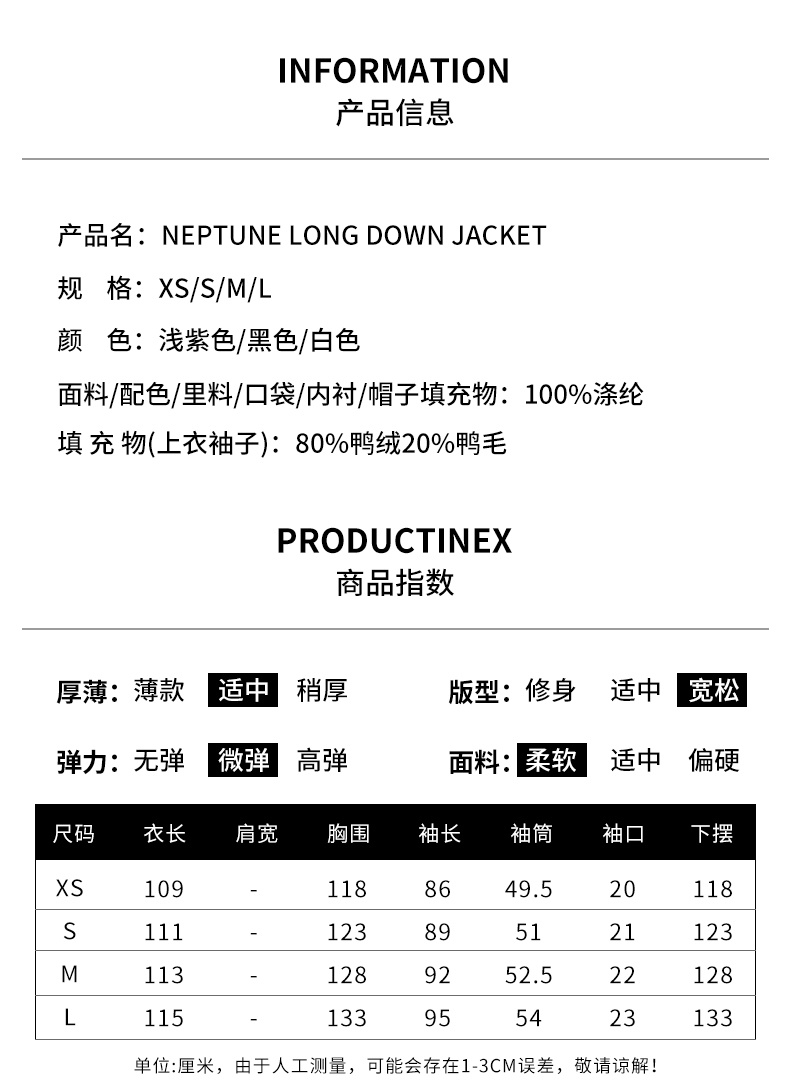 INFORMATION
产品信息

产品名：NEPTUNE LONG DOWN JACKET
规 格：XS/S/M/L
颜 色：浅紫色/黑色/白色
面料/配色/里料/口袋/内衬/帽子填充物：100%涤纶
填 充 物(上衣袖子)：80%鸭绒20%鸭毛

PRODUCTINEX
商品指数

厚薄：薄款 适中 稍厚
版型：修身 适中 宽松
弹力：无弹 微弹 高弹
面料：柔软 适中 偏硬

| 尺码 | 衣长 | 肩宽 | 胸围 | 袖长 | 袖筒 | 袖口 | 下摆 |
|---|---|---|---|---|---|---|---|
| XS | 109 | - | 118 | 86 | 49.5 | 20 | 118 |
| S | 111 | - | 123 | 89 | 51 | 21 | 123 |
| M | 113 | - | 128 | 92 | 52.5 | 22 | 128 |
| L | 115 | - | 133 | 95 | 54 | 23 | 133 |

单位:厘米，由于人工测量，可能会存在1-3CM误差，敬请谅解!